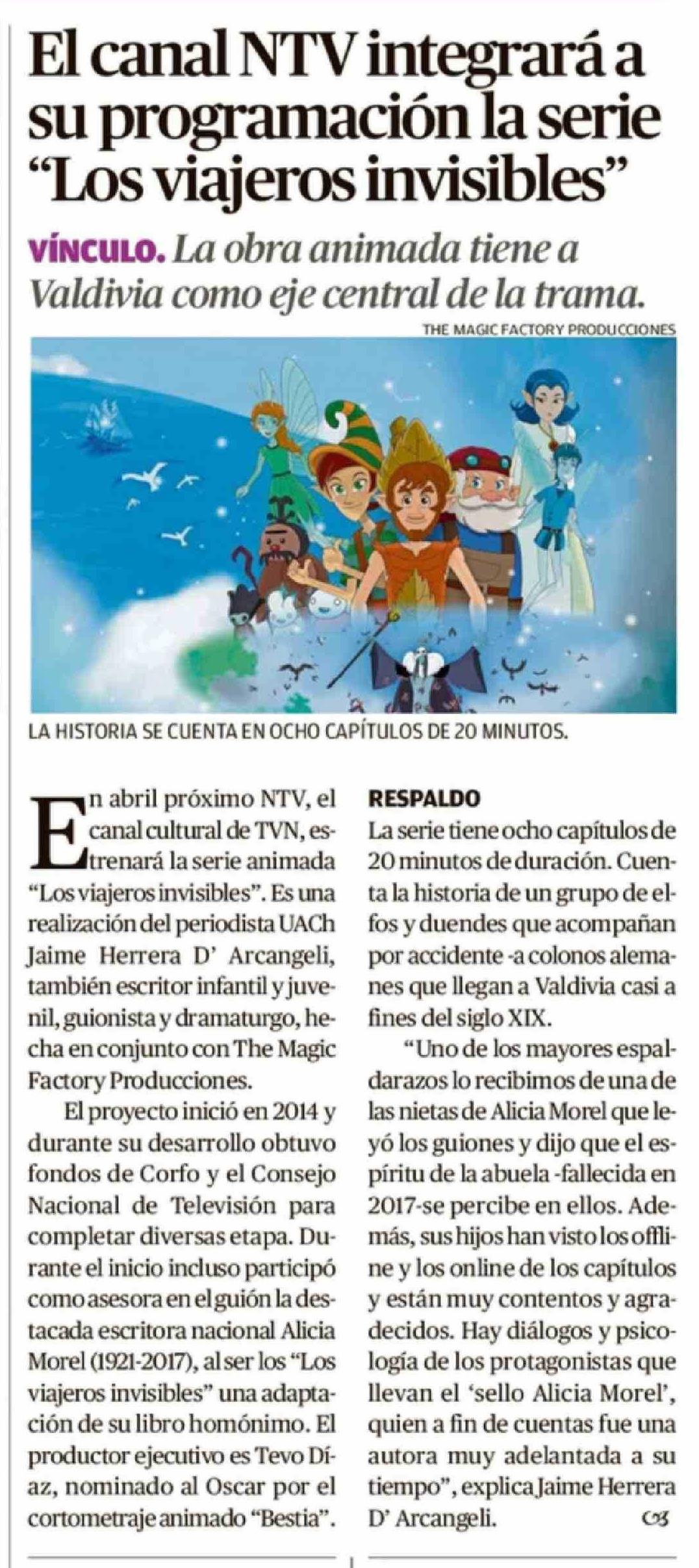 El canal NTV integrará a su programación la serie "Los viajeros invisibles"

VÍNCULO. La obra animada tiene a Valdivia como eje central de la trama.

THE MAGIC FACTORY PRODUCCIONES

LA HISTORIA SE CUENTA EN OCHO CAPÍTULOS DE 20 MINUTOS.

En abril próximo NTV, el canal cultural de TVN, estrenará la serie animada "Los viajeros invisibles". Es una realización del periodista UACh Jaime Herrera D' Arcangeli, también escritor infantil y juvenil, guionista y dramaturgo, hecha en conjunto con The Magic Factory Producciones.

El proyecto inició en 2014 y durante su desarrollo obtuvo fondos de Corfo y el Consejo Nacional de Televisión para completar diversas etapa. Durante el inicio incluso participó como asesora en el guión la destacada escritora nacional Alicia Morel (1921-2017), al ser los "Los viajeros invisibles" una adaptación de su libro homónimo. El productor ejecutivo es Tevo Díaz, nominado al Oscar por el cortometraje animado "Bestia".

RESPALDO

La serie tiene ocho capítulos de 20 minutos de duración. Cuenta la historia de un grupo de elfos y duendes que acompañan por accidente -a colonos alemanes que llegan a Valdivia casi a fines del siglo XIX.

"Uno de los mayores espaldarazos lo recibimos de una de las nietas de Alicia Morel que leyó los guiones y dijo que el espíritu de la abuela -fallecida en 2017-se percibe en ellos. Además, sus hijos han visto los offline y los online de los capítulos y están muy contentos y agradecidos. Hay diálogos y psicología de los protagonistas que llevan el 'sello Alicia Morel', quien a fin de cuentas fue una autora muy adelantada a su tiempo", explica Jaime Herrera D' Arcangeli.